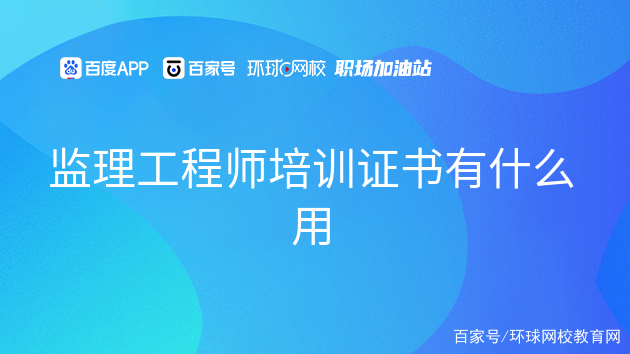 百度APP 百家号 环球网校 职场加油站

监理工程师培训证书有什么用

百家号/环球网校教育网